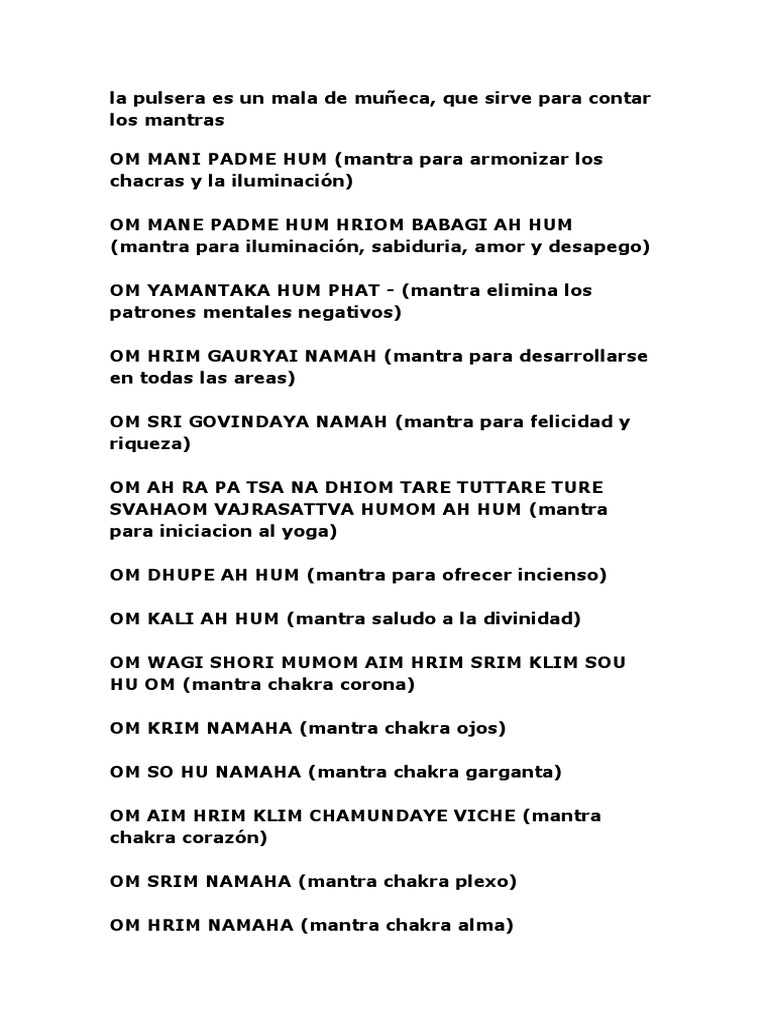 la pulsera es un mala de muñeca, que sirve para contar los mantras

OM MANI PADME HUM (mantra para armonizar los chacras y la iluminación)

OM MANE PADME HUM HRIOM BABAGI AH HUM (mantra para iluminación, sabiduria, amor y desapego)

OM YAMANTAKA HUM PHAT - (mantra elimina los patrones mentales negativos)

OM HRIM GAURYAI NAMAH (mantra para desarrollarse en todas las areas)

OM SRI GOVINDAYA NAMAH (mantra para felicidad y riqueza)

OM AH RA PA TSA NA DHIOM TARE TUTTARE TURE SVAHAOM VAJRASATTVA HUMOM AH HUM (mantra para iniciacion al yoga)

OM DHUPE AH HUM (mantra para ofrecer incienso)

OM KALI AH HUM (mantra saludo a la divinidad)

OM WAGI SHORI MUMOM AIM HRIM SRIM KLIM SOU HU OM (mantra chakra corona)

OM KRIM NAMAHA (mantra chakra ojos)

OM SO HU NAMAHA (mantra chakra garganta)

OM AIM HRIM KLIM CHAMUNDAYE VICHE (mantra chakra corazón)

OM SRIM NAMAHA (mantra chakra plexo)

OM HRIM NAMAHA (mantra chakra alma)